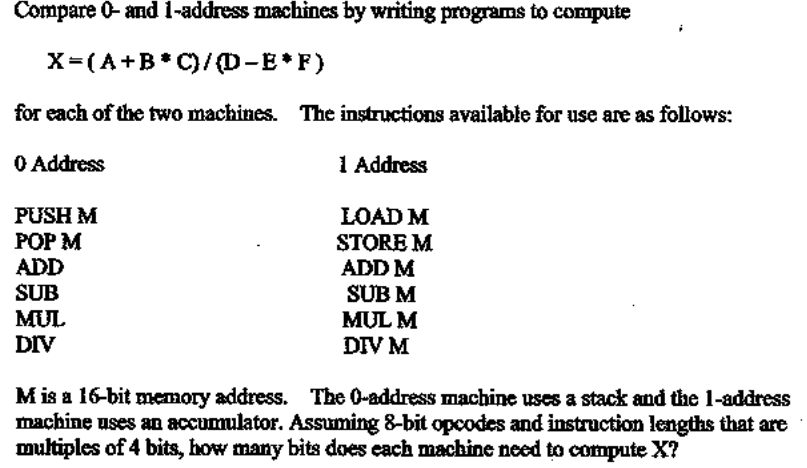 Compare 0- and 1-address machines by writing programs to compute

$X = (A + B * C) / (D - E * F)$

for each of the two machines. The instructions available for use are as follows:

| 0 Address | 1 Address |
|---|---|
| PUSH M | LOAD M |
| POP M | STORE M |
| ADD | ADD M |
| SUB | SUB M |
| MUL | MUL M |
| DIV | DIV M |

M is a 16-bit memory address. The 0-address machine uses a stack and the 1-address machine uses an accumulator. Assuming 8-bit opcodes and instruction lengths that are multiples of 4 bits, how many bits does each machine need to compute X?